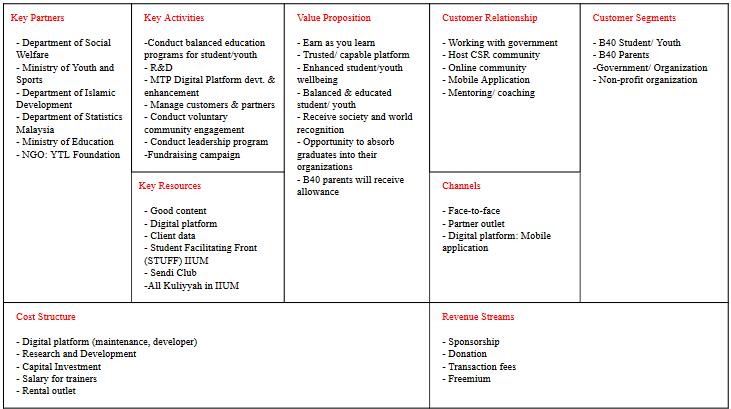 Key Partners

- Department of Social Welfare
- Ministry of Youth and Sports
- Department of Islamic Development
- Department of Statistics Malaysia
- Ministry of Education
- NGO: YTL Foundation

Key Activities

-Conduct balanced education programs for student/youth
- R&D
- MTP Digital Platform devt. & enhancement
- Manage customers & partners
- Conduct voluntary community engagement
- Conduct leadership program
-Fundraising campaign

Key Resources

- Good content
- Digital platform
- Client data
- Student Facilitating Front (STUFF) IIUM
- Sendi Club
-All Kuliyyah in IIUM

Value Proposition

- Earn as you learn
- Trusted/ capable platform
- Enhanced student/youth wellbeing
- Balanced & educated student/ youth
- Receive society and world recognition
- Opportunity to absorb graduates into their organizations
- B40 parents will receive allowance

Customer Relationship

- Working with government
- Host CSR community
- Online community
- Mobile Application
- Mentoring/ coaching

Channels

- Face-to-face
- Partner outlet
- Digital platform: Mobile application

Customer Segments

- B40 Student/ Youth
- B40 Parents
-Government/ Organization
- Non-profit organization

Cost Structure

- Digital platform (maintenance, developer)
- Research and Development
- Capital Investment
- Salary for trainers
- Rental outlet

Revenue Streams

- Sponsorship
- Donation
- Transaction fees
- Freemium